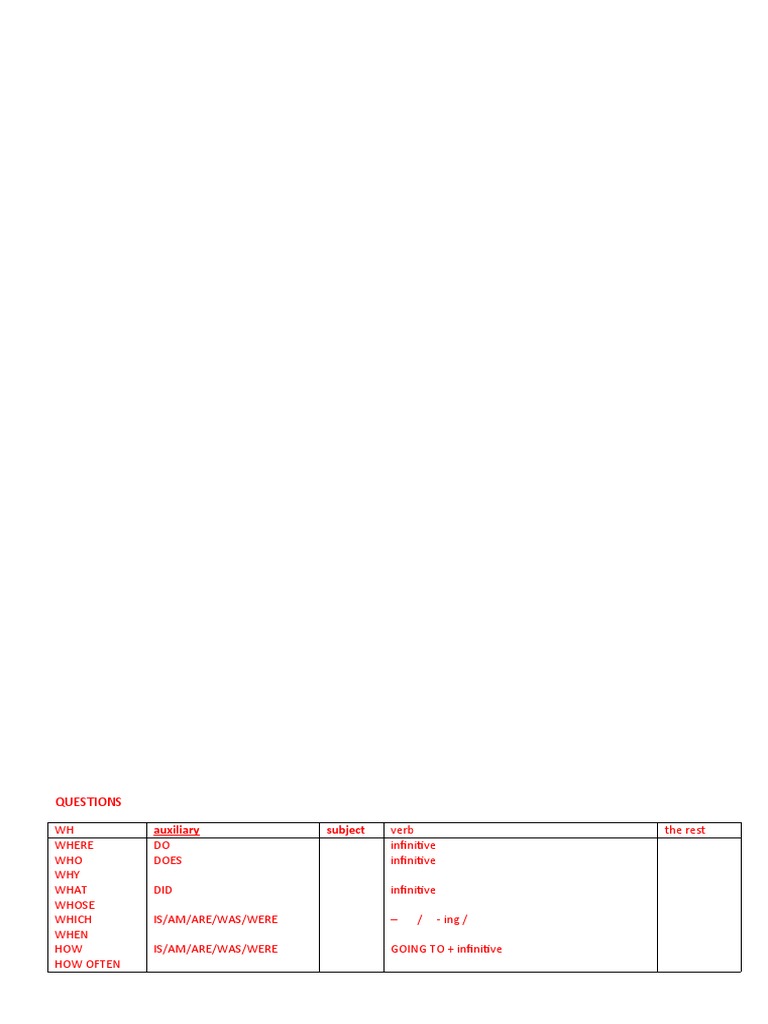 QUESTIONS

| WH | auxiliary | subject | verb | the rest |
|---|---|---|---|---|
| WHERE | DO | | infinitive | |
| WHO | DOES | | infinitive | |
| WHY | | | | |
| WHAT | DID | | infinitive | |
| WHOSE | | | | |
| WHICH | IS/AM/ARE/WAS/WERE | | – / - ing / | |
| WHEN | | | | |
| HOW | IS/AM/ARE/WAS/WERE | | GOING TO + infinitive | |
| HOW OFTEN | | | | |